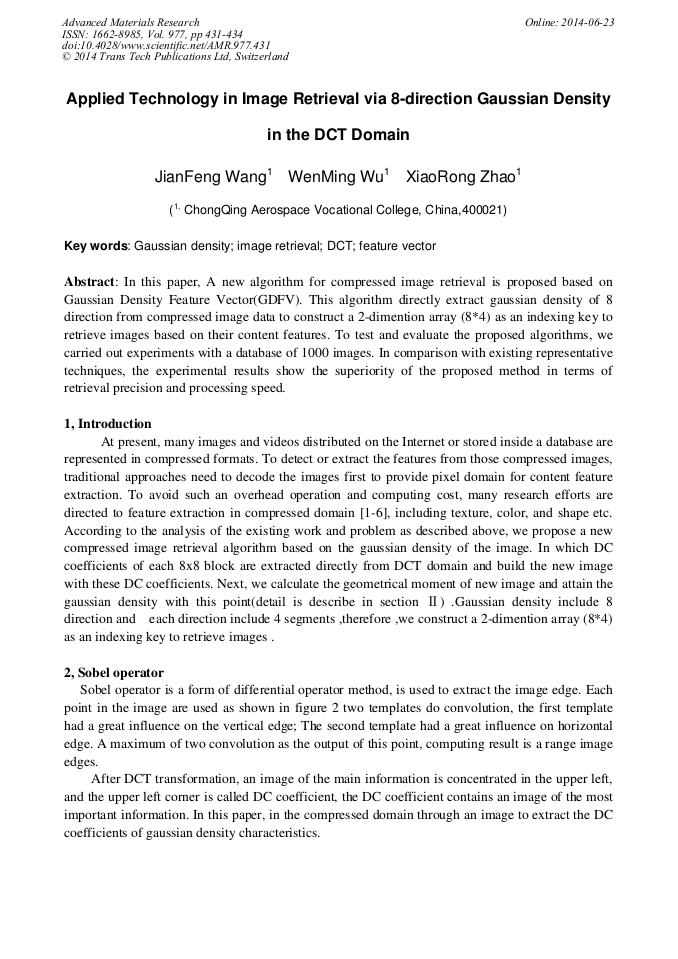 Advanced Materials Research
ISSN: 1662-8985, Vol. 977, pp 431-434
doi:10.4028/www.scientific.net/AMR.977.431
© 2014 Trans Tech Publications Ltd, Switzerland

Online: 2014-06-23

Applied Technology in Image Retrieval via 8-direction Gaussian Density in the DCT Domain

JianFeng Wang$^1$ WenMing Wu$^1$ XiaoRong Zhao$^1$

($^{1,}$ ChongQing Aerospace Vocational College, China,400021)

Key words: Gaussian density; image retrieval; DCT; feature vector

Abstract: In this paper, A new algorithm for compressed image retrieval is proposed based on Gaussian Density Feature Vector(GDFV). This algorithm directly extract gaussian density of 8 direction from compressed image data to construct a 2-dimention array (8*4) as an indexing key to retrieve images based on their content features. To test and evaluate the proposed algorithms, we carried out experiments with a database of 1000 images. In comparison with existing representative techniques, the experimental results show the superiority of the proposed method in terms of retrieval precision and processing speed.

1, Introduction
At present, many images and videos distributed on the Internet or stored inside a database are represented in compressed formats. To detect or extract the features from those compressed images, traditional approaches need to decode the images first to provide pixel domain for content feature extraction. To avoid such an overhead operation and computing cost, many research efforts are directed to feature extraction in compressed domain [1-6], including texture, color, and shape etc. According to the analysis of the existing work and problem as described above, we propose a new compressed image retrieval algorithm based on the gaussian density of the image. In which DC coefficients of each 8x8 block are extracted directly from DCT domain and build the new image with these DC coefficients. Next, we calculate the geometrical moment of new image and attain the gaussian density with this point(detail is describe in section Ⅱ) .Gaussian density include 8 direction and each direction include 4 segments ,therefore ,we construct a 2-dimention array (8*4) as an indexing key to retrieve images .

2, Sobel operator
Sobel operator is a form of differential operator method, is used to extract the image edge. Each point in the image are used as shown in figure 2 two templates do convolution, the first template had a great influence on the vertical edge; The second template had a great influence on horizontal edge. A maximum of two convolution as the output of this point, computing result is a range image edges.

After DCT transformation, an image of the main information is concentrated in the upper left, and the upper left corner is called DC coefficient, the DC coefficient contains an image of the most important information. In this paper, in the compressed domain through an image to extract the DC coefficients of gaussian density characteristics.